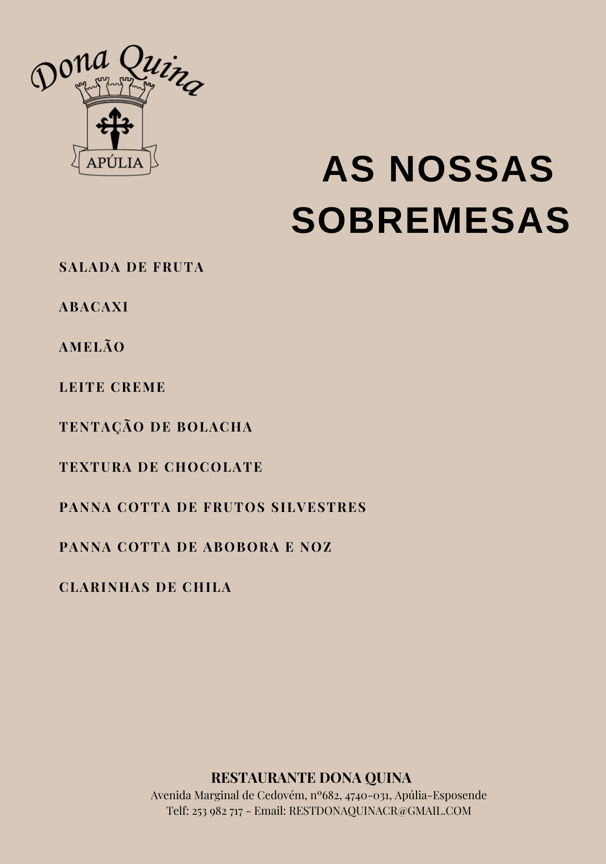 Dona Quina
APÚLIA

AS NOSSAS SOBREMESAS

SALADA DE FRUTA

ABACAXI

AMELÃO

LEITE CREME

TENTAÇÃO DE BOLACHA

TEXTURA DE CHOCOLATE

PANNA COTTA DE FRUTOS SILVESTRES

PANNA COTTA DE ABOBORA E NOZ

CLARINHAS DE CHILA

RESTAURANTE DONA QUINA
Avenida Marginal de Cedovém, nº682, 4740-031, Apúlia-Esposende
Telf: 253 982 717 - Email: RESTDONAQUINACR@GMAIL.COM